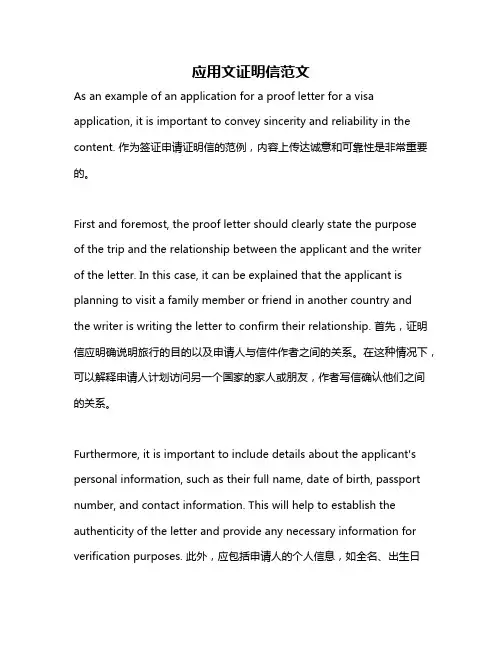 应用文证明信范文

As an example of an application for a proof letter for a visa application, it is important to convey sincerity and reliability in the content. 作为签证申请证明信的范例，内容上传达诚意和可靠性是非常重要的。

First and foremost, the proof letter should clearly state the purpose of the trip and the relationship between the applicant and the writer of the letter. In this case, it can be explained that the applicant is planning to visit a family member or friend in another country and the writer is writing the letter to confirm their relationship. 首先，证明信应明确说明旅行的目的以及申请人与信件作者之间的关系。在这种情况下，可以解释申请人计划访问另一个国家的家人或朋友，作者写信确认他们之间的关系。

Furthermore, it is important to include details about the applicant's personal information, such as their full name, date of birth, passport number, and contact information. This will help to establish the authenticity of the letter and provide any necessary information for verification purposes. 此外，应包括申请人的个人信息，如全名、出生日